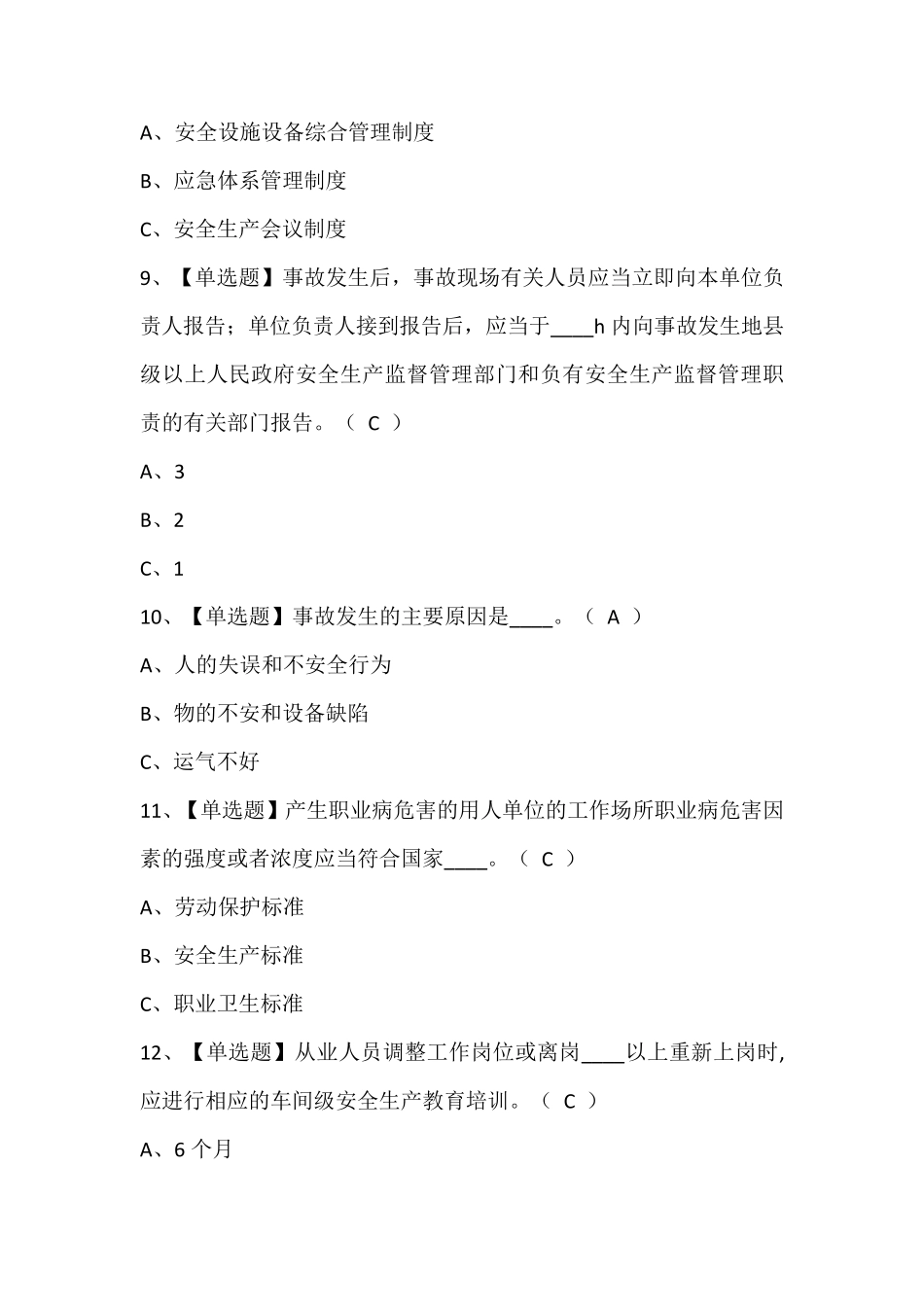 A、安全设施设备综合管理制度

B、应急体系管理制度

C、安全生产会议制度

9、【单选题】事故发生后，事故现场有关人员应当立即向本单位负责人报告；单位负责人接到报告后，应当于____h 内向事故发生地县级以上人民政府安全生产监督管理部门和负有安全生产监督管理职责的有关部门报告。（ C ）

A、3

B、2

C、1

10、【单选题】事故发生的主要原因是____。（ A ）

A、人的失误和不安全行为

B、物的不安和设备缺陷

C、运气不好

11、【单选题】产生职业病危害的用人单位的工作场所职业病危害因素的强度或者浓度应当符合国家____。（ C ）

A、劳动保护标准

B、安全生产标准

C、职业卫生标准

12、【单选题】从业人员调整工作岗位或离岗____以上重新上岗时，应进行相应的车间级安全生产教育培训。（ C ）

A、6 个月